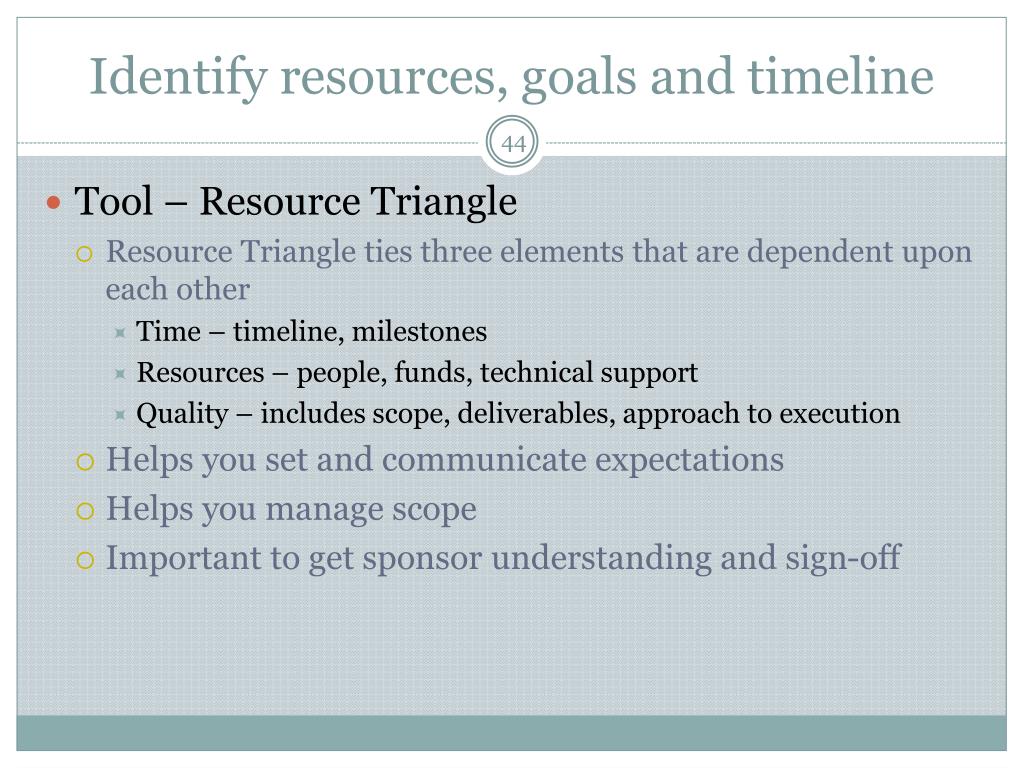 Identify resources, goals and timeline

44

Tool – Resource Triangle

Resource Triangle ties three elements that are dependent upon each other

Time – timeline, milestones

Resources – people, funds, technical support

Quality – includes scope, deliverables, approach to execution

Helps you set and communicate expectations

Helps you manage scope

Important to get sponsor understanding and sign-off